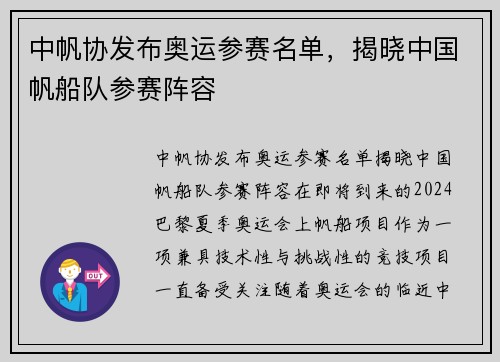 中帆协发布奥运参赛名单，揭晓中国帆船队参赛阵容

中帆协发布奥运参赛名单揭晓中国帆船队参赛阵容在即将到来的2024巴黎夏季奥运会上帆船项目作为一项兼具技术性与挑战性的竞技项目一直备受关注随着奥运会的临近中

OUT